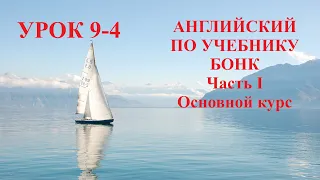 УРОК 9-4

АНГЛИЙСКИЙ ПО УЧЕБНИКУ БОНК
Часть I
Основной курс